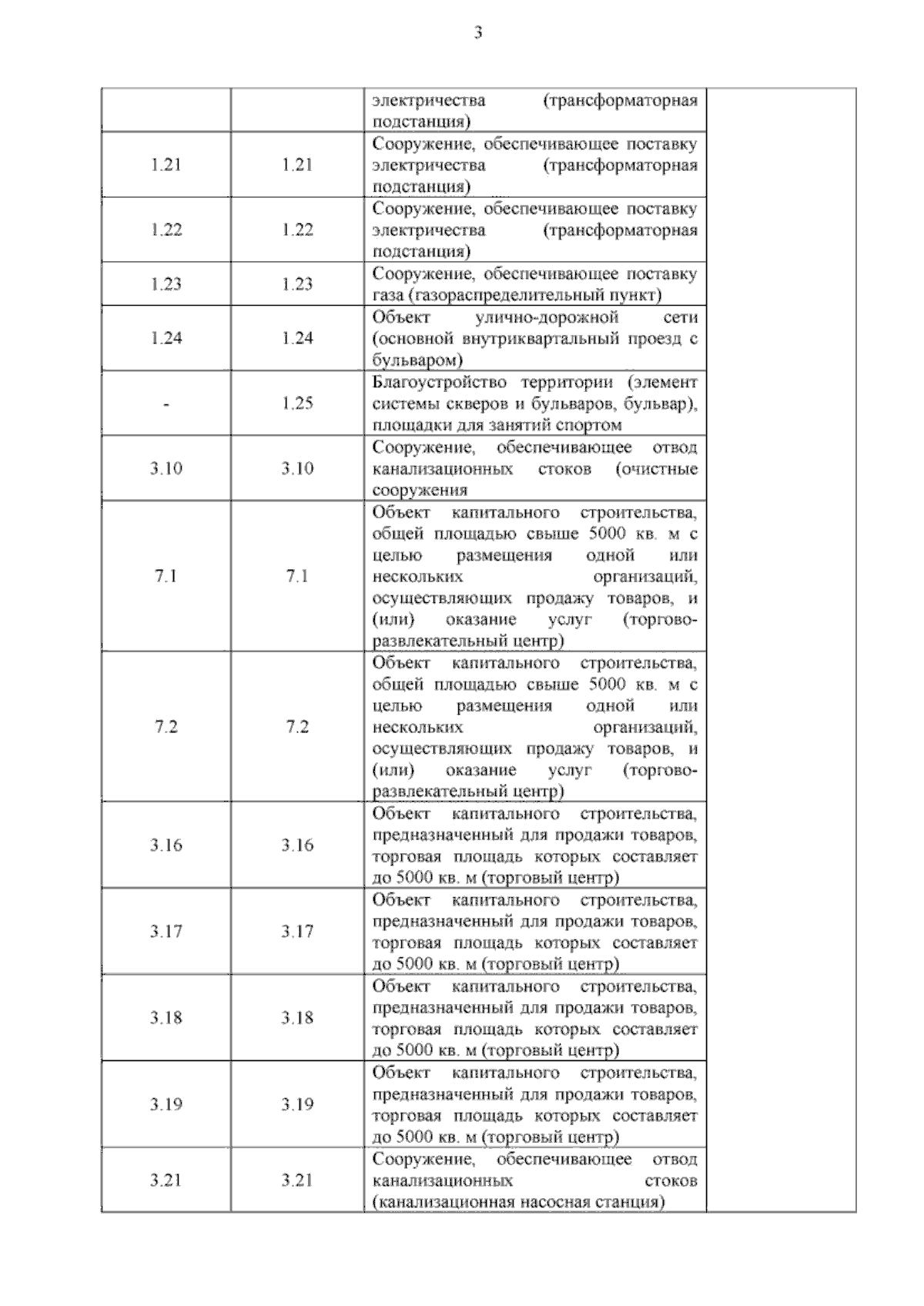 3

| | | | |
|---|---|---|---|
| | | электричества (трансформаторная подстанция) | |
| 1.21 | 1.21 | Сооружение, обеспечивающее поставку электричества (трансформаторная подстанция) | |
| 1.22 | 1.22 | Сооружение, обеспечивающее поставку электричества (трансформаторная подстанция) | |
| 1.23 | 1.23 | Сооружение, обеспечивающее поставку газа (газораспределительный пункт) | |
| 1.24 | 1.24 | Объект улично-дорожной сети (основной внутриквартальный проезд с бульваром) | |
| - | 1.25 | Благоустройство территории (элемент системы скверов и бульваров, бульвар), площадки для занятий спортом | |
| 3.10 | 3.10 | Сооружение, обеспечивающее отвод канализационных стоков (очистные сооружения | |
| 7.1 | 7.1 | Объект капитального строительства, общей площадью свыше 5000 кв. м с целью размещения одной или нескольких организаций, осуществляющих продажу товаров, и (или) оказание услуг (торгово-развлекательный центр) | |
| 7.2 | 7.2 | Объект капитального строительства, общей площадью свыше 5000 кв. м с целью размещения одной или нескольких организаций, осуществляющих продажу товаров, и (или) оказание услуг (торгово-развлекательный центр) | |
| 3.16 | 3.16 | Объект капитального строительства, предназначенный для продажи товаров, торговая площадь которых составляет до 5000 кв. м (торговый центр) | |
| 3.17 | 3.17 | Объект капитального строительства, предназначенный для продажи товаров, торговая площадь которых составляет до 5000 кв. м (торговый центр) | |
| 3.18 | 3.18 | Объект капитального строительства, предназначенный для продажи товаров, торговая площадь которых составляет до 5000 кв. м (торговый центр) | |
| 3.19 | 3.19 | Объект капитального строительства, предназначенный для продажи товаров, торговая площадь которых составляет до 5000 кв. м (торговый центр) | |
| 3.21 | 3.21 | Сооружение, обеспечивающее отвод канализационных стоков (канализационная насосная станция) | |